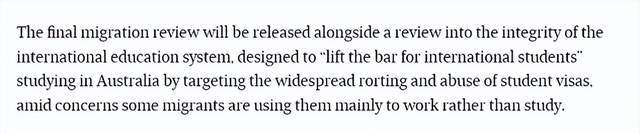 The final migration review will be released alongside a review into the integrity of the international education system, designed to "lift the bar for international students" studying in Australia by targeting the widespread rorting and abuse of student visas, amid concerns some migrants are using them mainly to work rather than study.